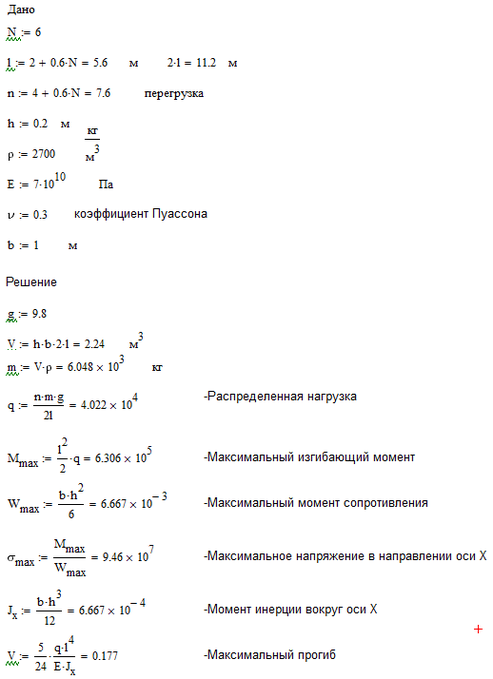 Дано

$N := 6$

$l := 2 + 0.6 \cdot N = 5.6$ м $2 \cdot l = 11.2$ м

$n := 4 + 0.6 \cdot N = 7.6$ перегрузка

$h := 0.2$ м

$\rho := 2700$ $\frac{кг}{м^3}$

$E := 7 \cdot 10^{10}$ Па

$\nu := 0.3$ коэффициент Пуассона

$b := 1$ м

Решение

$g := 9.8$

$V := h \cdot b \cdot 2 \cdot l = 2.24$ $м^3$

$m := V \cdot \rho = 6.048 \times 10^3$ кг

$q := \frac{n \cdot m \cdot g}{2l} = 4.022 \times 10^4$ -Распределенная нагрузка

$M_{max} := \frac{l^2}{2} \cdot q = 6.306 \times 10^5$ -Максимальный изгибающий момент

$W_{max} := \frac{b \cdot h^2}{6} = 6.667 \times 10^{-3}$ -Максимальный момент сопротивления

$\sigma_{max} := \frac{M_{max}}{W_{max}} = 9.46 \times 10^7$ -Максимальное напряжение в направлении оси X

$J_x := \frac{b \cdot h^3}{12} = 6.667 \times 10^{-4}$ -Момент инерции вокруг оси X

+

$V := \frac{5}{24} \cdot \frac{q \cdot l^4}{E \cdot J_x} = 0.177$ -Максимальный прогиб